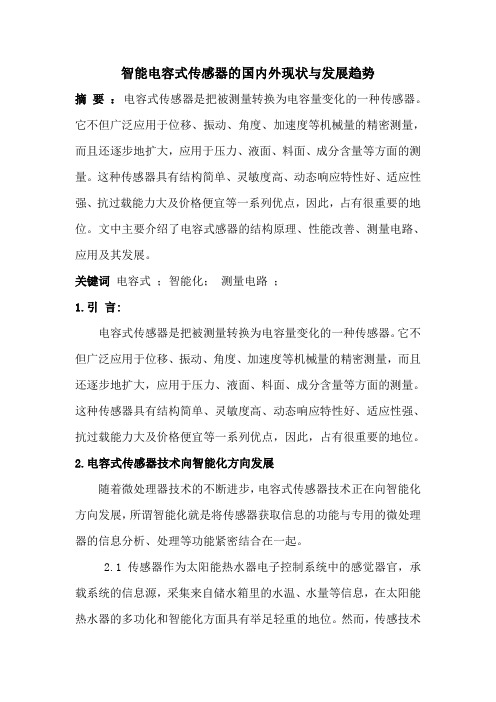 智能电容式传感器的国内外现状与发展趋势

摘 要 ：电容式传感器是把被测量转换为电容量变化的一种传感器。它不但广泛应用于位移、振动、角度、加速度等机械量的精密测量，而且还逐步地扩大，应用于压力、液面、料面、成分含量等方面的测量。这种传感器具有结构简单、灵敏度高、动态响应特性好、适应性强、抗过载能力大及价格便宜等一系列优点，因此，占有很重要的地位。文中主要介绍了电容式感器的结构原理、性能改善、测量电路、应用及其发展。

关键词 电容式 ；智能化； 测量电路 ；

1.引 言:

电容式传感器是把被测量转换为电容量变化的一种传感器。它不但广泛应用于位移、振动、角度、加速度等机械量的精密测量，而且还逐步地扩大，应用于压力、液面、料面、成分含量等方面的测量。这种传感器具有结构简单、灵敏度高、动态响应特性好、适应性强、抗过载能力大及价格便宜等一系列优点，因此，占有很重要的地位。

2.电容式传感器技术向智能化方向发展

随着微处理器技术的不断进步，电容式传感器技术正在向智能化方向发展，所谓智能化就是将传感器获取信息的功能与专用的微处理器的信息分析、处理等功能紧密结合在一起。

2.1 传感器作为太阳能热水器电子控制系统中的感觉器官，承载系统的信息源，采集来自储水箱里的水温、水量等信息，在太阳能热水器的多功化和智能化方面具有举足轻重的地位。然而，传感技术